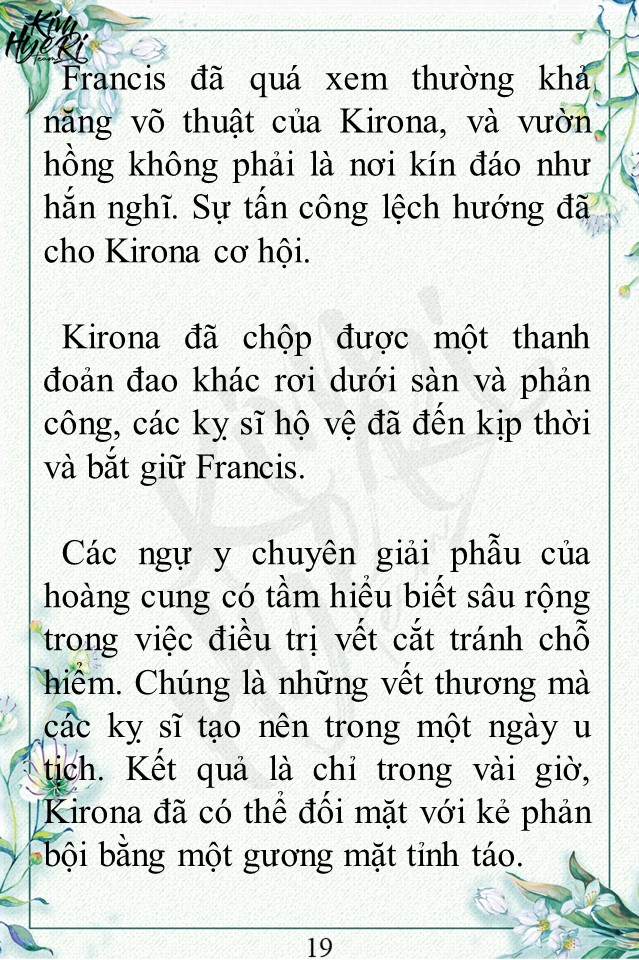 Kim HyeRi

Francis đã quá xem thường khả năng võ thuật của Kirona, và vườn hồng không phải là nơi kín đáo như hắn nghĩ. Sự tấn công lệch hướng đã cho Kirona cơ hội.

Kirona đã chộp được một thanh đoản đao khác rơi dưới sàn và phản công, các kỵ sĩ hộ vệ đã đến kịp thời và bắt giữ Francis.

Các ngự y chuyên giải phẫu của hoàng cung có tầm hiểu biết sâu rộng trong việc điều trị vết cắt tránh chỗ hiểm. Chúng là những vết thương mà các kỵ sĩ tạo nên trong một ngày u tịch. Kết quả là chỉ trong vài giờ, Kirona đã có thể đối mặt với kẻ phản bội bằng một gương mặt tỉnh táo.

19